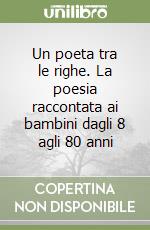 unilibro

Un poeta tra le righe. La poesia raccontata ai bambini dagli 8 agli 80 anni

COPERTINA NON DISPONIBILE